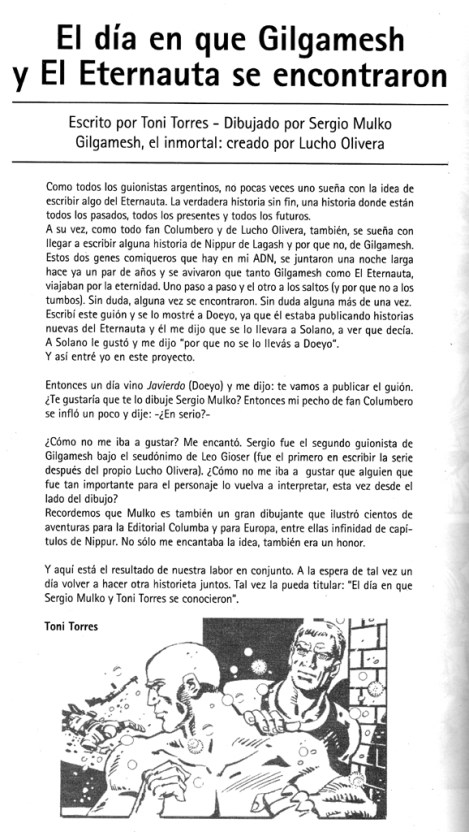 El día en que Gilgamesh y El Eternauta se encontraron

Escrito por Toni Torres - Dibujado por Sergio Mulko
Gilgamesh, el inmortal: creado por Lucho Olivera

Como todos los guionistas argentinos, no pocas veces uno sueña con la idea de escribir algo del Eternauta. La verdadera historia sin fin, una historia donde están todos los pasados, todos los presentes y todos los futuros.
A su vez, como todo fan Columbero y de Lucho Olivera, también, se sueña con llegar a escribir alguna historia de Nippur de Lagash y por que no, de Gilgamesh. Estos dos genes comiqueros que hay en mi ADN, se juntaron una noche larga hace ya un par de años y se avivaron que tanto Gilgamesh como El Eternauta, viajaban por la eternidad. Uno paso a paso y el otro a los saltos (y por que no a los tumbos). Sin duda, alguna vez se encontraron. Sin duda alguna más de una vez. Escribí este guión y se lo mostré a Doeyo, ya que él estaba publicando historias nuevas del Eternauta y él me dijo que se lo llevara a Solano, a ver que decía. A Solano le gustó y me dijo "por que no se lo llevás a Doeyo".
Y así entré yo en este proyecto.

Entonces un día vino Javierdo (Doeyo) y me dijo: te vamos a publicar el guión. ¿Te gustaría que te lo dibuje Sergio Mulko? Entonces mi pecho de fan Columbero se infló un poco y dije: -¿En serio?-

¿Cómo no me iba a gustar? Me encantó. Sergio fue el segundo guionista de Gilgamesh bajo el seudónimo de Leo Gioser (fue el primero en escribir la serie después del propio Lucho Olivera). ¿Cómo no me iba a gustar que alguien que fue tan importante para el personaje lo vuelva a interpretar, esta vez desde el lado del dibujo?
Recordemos que Mulko es también un gran dibujante que ilustró cientos de aventuras para la Editorial Columba y para Europa, entre ellas infinidad de capítulos de Nippur. No sólo me encantaba la idea, también era un honor.

Y aquí está el resultado de nuestra labor en conjunto. A la espera de tal vez un día volver a hacer otra historieta juntos. Tal vez la pueda titular: "El día en que Sergio Mulko y Toni Torres se conocieron".

Toni Torres